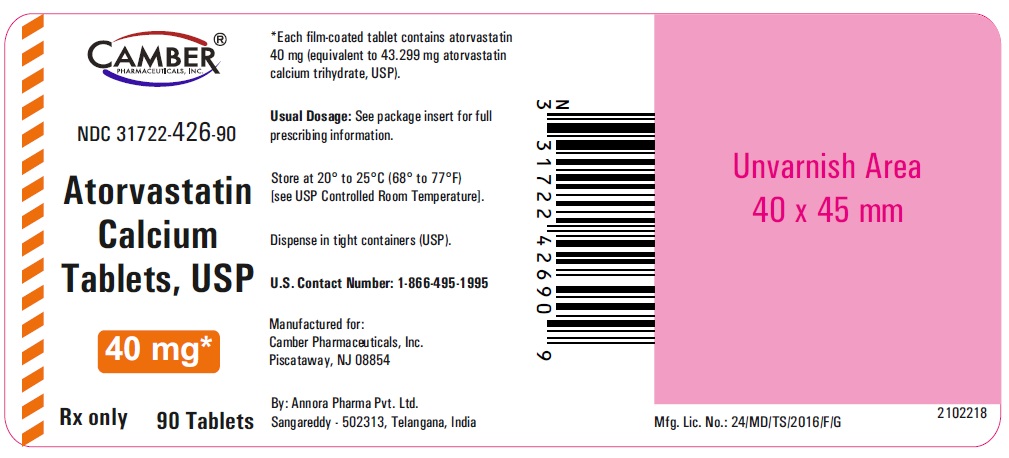 CAMBER®
PHARMACEUTICALS, INC.

NDC 31722-426-90

Atorvastatin Calcium Tablets, USP

40 mg*

Rx only 90 Tablets

*Each film-coated tablet contains atorvastatin 40 mg (equivalent to 43.299 mg atorvastatin calcium trihydrate, USP).

Usual Dosage: See package insert for full prescribing information.

Store at 20° to 25°C (68° to 77°F) [see USP Controlled Room Temperature].

Dispense in tight containers (USP).

U.S. Contact Number: 1-866-495-1995

Manufactured for:
Camber Pharmaceuticals, Inc.
Piscataway, NJ 08854

By: Annora Pharma Pvt. Ltd.
Sangareddy - 502313, Telangana, India

N 3 31722 42690 9

Unvarnish Area
40 x 45 mm

Mfg. Lic. No.: 24/MD/TS/2016/F/G

2102218